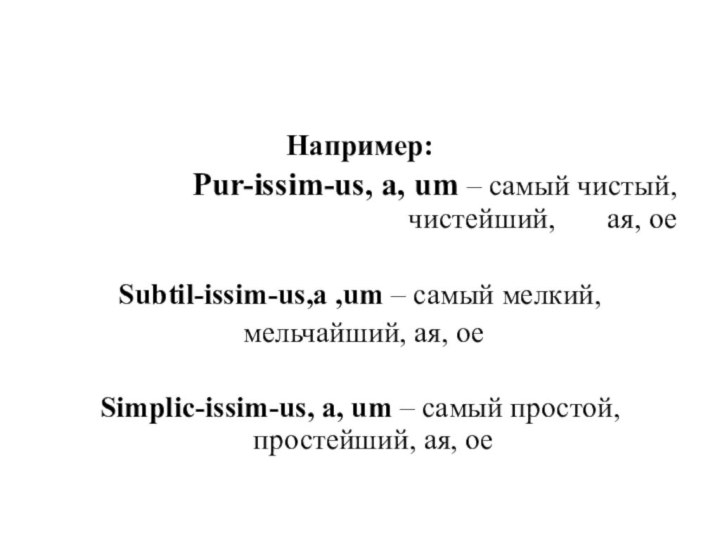 Например:

Pur-issim-us, a, um – самый чистый, чистейший, ая, ое

Subtil-issim-us,a ,um – самый мелкий, мельчайший, ая, ое

Simplic-issim-us, a, um – самый простой, простейший, ая, ое